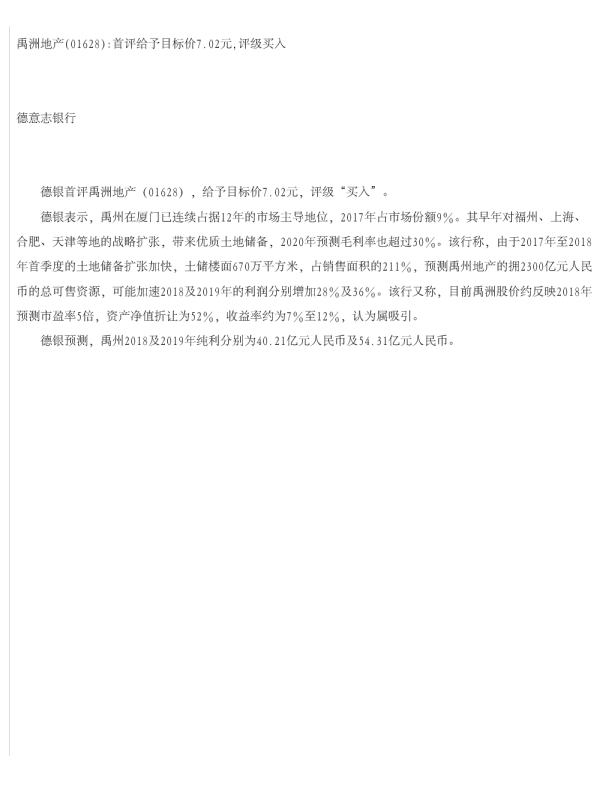 禹洲地产(01628):首评给予目标价7.02元,评级买入

德意志银行

德银首评禹洲地产（01628），给予目标价7.02元，评级“买入”。

德银表示，禹州在厦门已连续占据12年的市场主导地位，2017年占市场份额9%。其早年对福州、上海、合肥、天津等地的战略扩张，带来优质土地储备，2020年预测毛利率也超过30%。该行称，由于2017年至2018年首季度的土地储备扩张加快，土储楼面670万平方米，占销售面积的211%，预测禹州地产的拥2300亿元人民币的总可售资源，可能加速2018及2019年的利润分别增加28%及36%。该行又称，目前禹洲股价约反映2018年预测市盈率5倍，资产净值折让为52%，收益率约为7%至12%，认为属吸引。

德银预测，禹州2018及2019年纯利分别为40.21亿元人民币及54.31亿元人民币。